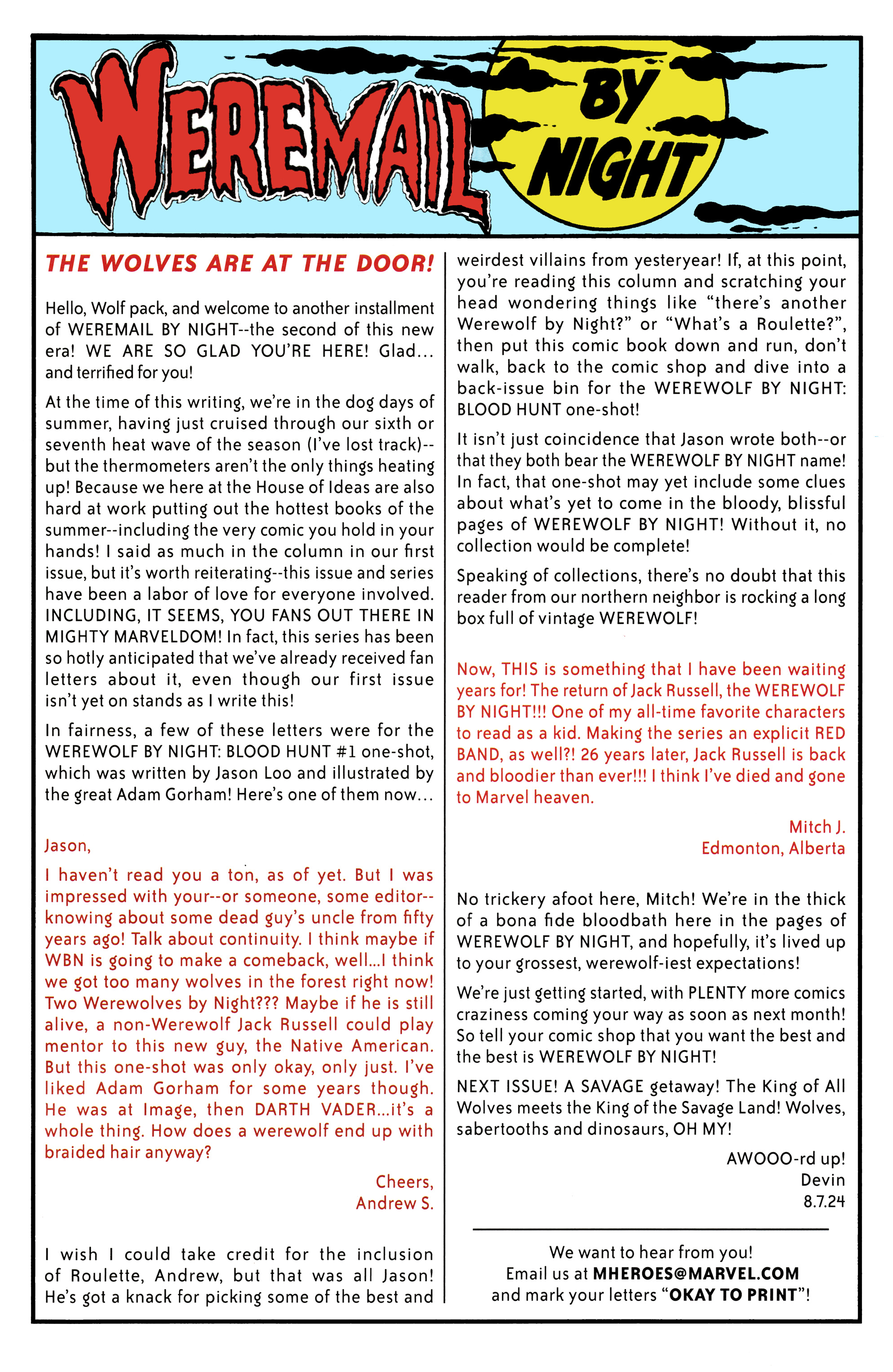 WEREMAIL BY NIGHT

THE WOLVES ARE AT THE DOOR!

Hello, Wolf pack, and welcome to another installment of WEREMAIL BY NIGHT--the second of this new era! WE ARE SO GLAD YOU'RE HERE! Glad... and terrified for you!

At the time of this writing, we're in the dog days of summer, having just cruised through our sixth or seventh heat wave of the season (I've lost track)--but the thermometers aren't the only things heating up! Because we here at the House of Ideas are also hard at work putting out the hottest books of the summer--including the very comic you hold in your hands! I said as much in the column in our first issue, but it's worth reiterating--this issue and series have been a labor of love for everyone involved. INCLUDING, IT SEEMS, YOU FANS OUT THERE IN MIGHTY MARVELDOM! In fact, this series has been so hotly anticipated that we've already received fan letters about it, even though our first issue isn't yet on stands as I write this!

In fairness, a few of these letters were for the WEREWOLF BY NIGHT: BLOOD HUNT #1 one-shot, which was written by Jason Loo and illustrated by the great Adam Gorham! Here's one of them now...

Jason,

I haven't read you a ton, as of yet. But I was impressed with your--or someone, some editor--knowing about some dead guy's uncle from fifty years ago! Talk about continuity. I think maybe if WBN is going to make a comeback, well...I think we got too many wolves in the forest right now! Two Werewolves by Night??? Maybe if he is still alive, a non-Werewolf Jack Russell could play mentor to this new guy, the Native American. But this one-shot was only okay, only just. I've liked Adam Gorham for some years though. He was at Image, then DARTH VADER...it's a whole thing. How does a werewolf end up with braided hair anyway?

Cheers,
Andrew S.

I wish I could take credit for the inclusion of Roulette, Andrew, but that was all Jason! He's got a knack for picking some of the best and weirdest villains from yesteryear! If, at this point, you're reading this column and scratching your head wondering things like "there's another Werewolf by Night?" or "What's a Roulette?", then put this comic book down and run, don't walk, back to the comic shop and dive into a back-issue bin for the WEREWOLF BY NIGHT: BLOOD HUNT one-shot!

It isn't just coincidence that Jason wrote both--or that they both bear the WEREWOLF BY NIGHT name! In fact, that one-shot may yet include some clues about what's yet to come in the bloody, blissful pages of WEREWOLF BY NIGHT! Without it, no collection would be complete!

Speaking of collections, there's no doubt that this reader from our northern neighbor is rocking a long box full of vintage WEREWOLF!

Now, THIS is something that I have been waiting years for! The return of Jack Russell, the WEREWOLF BY NIGHT!!! One of my all-time favorite characters to read as a kid. Making the series an explicit RED BAND, as well?! 26 years later, Jack Russell is back and bloodier than ever!!! I think I've died and gone to Marvel heaven.

Mitch J.
Edmonton, Alberta

No trickery afoot here, Mitch! We're in the thick of a bona fide bloodbath here in the pages of WEREWOLF BY NIGHT, and hopefully, it's lived up to your grossest, werewolf-iest expectations!

We're just getting started, with PLENTY more comics craziness coming your way as soon as next month! So tell your comic shop that you want the best and the best is WEREWOLF BY NIGHT!

NEXT ISSUE! A SAVAGE getaway! The King of All Wolves meets the King of the Savage Land! Wolves, sabertooths and dinosaurs, OH MY!

AWOOO-rd up!
Devin
8.7.24

We want to hear from you!
Email us at MHEROES@MARVEL.COM
and mark your letters "OKAY TO PRINT"!